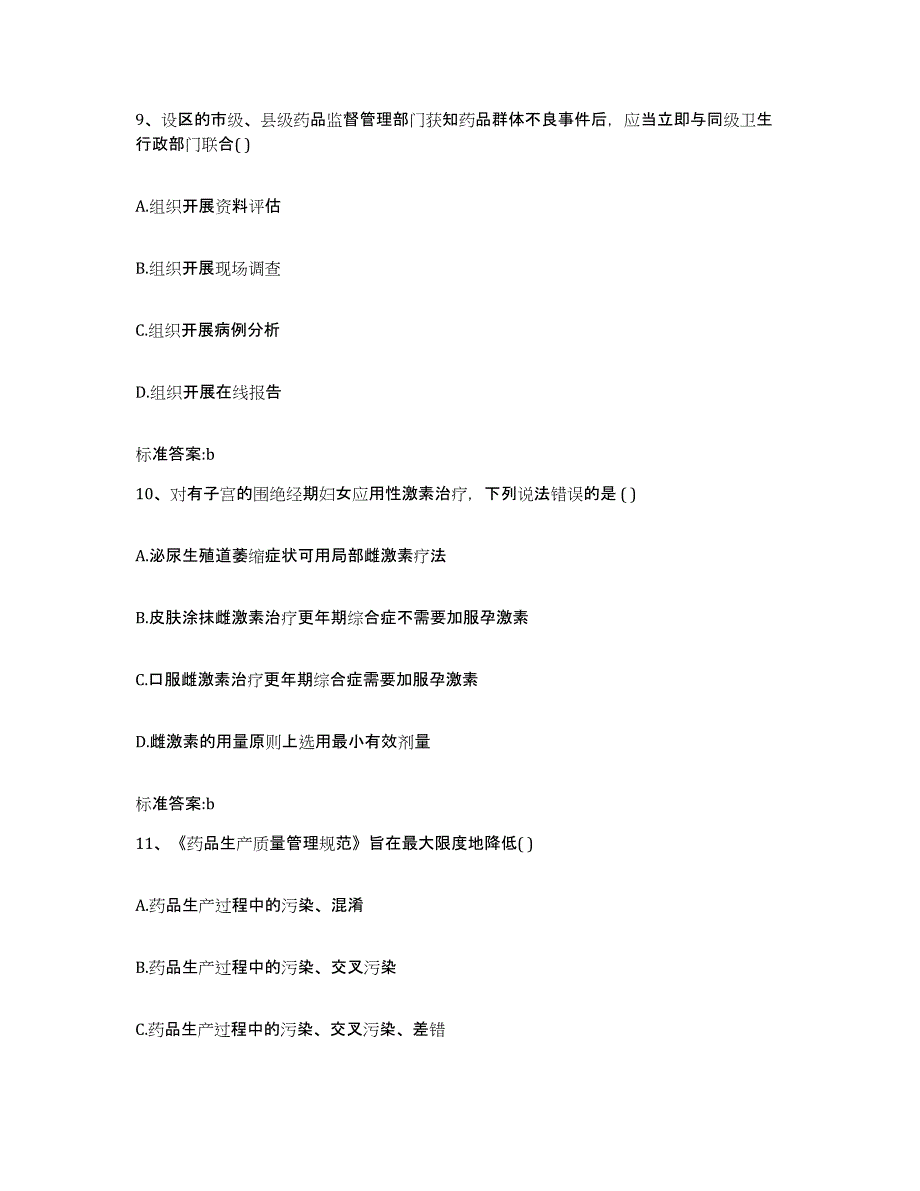 9、设区的市级、县级药品监督管理部门获知药品群体不良事件后，应当立即与同级卫生行政部门联合( )

A.组织开展资料评估

B.组织开展现场调查

C.组织开展病例分析

D.组织开展在线报告

标准答案:b

10、对有子宫的围绝经期妇女应用性激素治疗，下列说法错误的是 ( )

A.泌尿生殖道萎缩症状可用局部雌激素疗法

B.皮肤涂抹雌激素治疗更年期综合症不需要加服孕激素

C.口服雌激素治疗更年期综合症需要加服孕激素

D.雌激素的用量原则上选用最小有效剂量

标准答案:b

11、《药品生产质量管理规范》旨在最大限度地降低( )

A.药品生产过程中的污染、混淆

B.药品生产过程中的污染、交叉污染

C.药品生产过程中的污染、交叉污染、差错